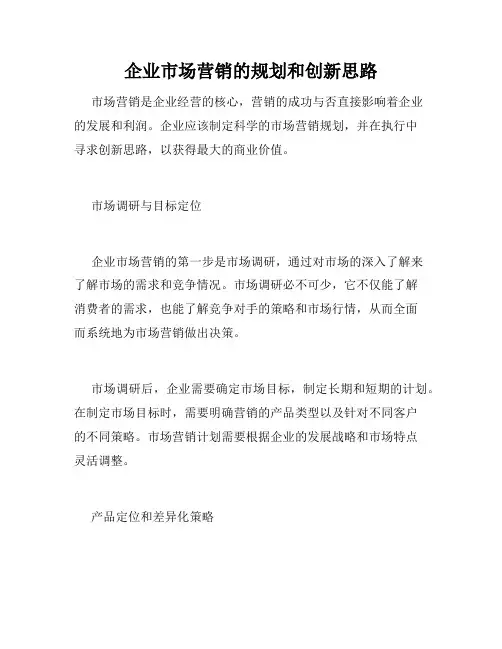 企业市场营销的规划和创新思路

市场营销是企业经营的核心，营销的成功与否直接影响着企业的发展和利润。企业应该制定科学的市场营销规划，并在执行中寻求创新思路，以获得最大的商业价值。

市场调研与目标定位

企业市场营销的第一步是市场调研，通过对市场的深入了解来了解市场的需求和竞争情况。市场调研必不可少，它不仅能了解消费者的需求，也能了解竞争对手的策略和市场行情，从而全面而系统地为市场营销做出决策。

市场调研后，企业需要确定市场目标，制定长期和短期的计划。在制定市场目标时，需要明确营销的产品类型以及针对不同客户的不同策略。市场营销计划需要根据企业的发展战略和市场特点灵活调整。

产品定位和差异化策略